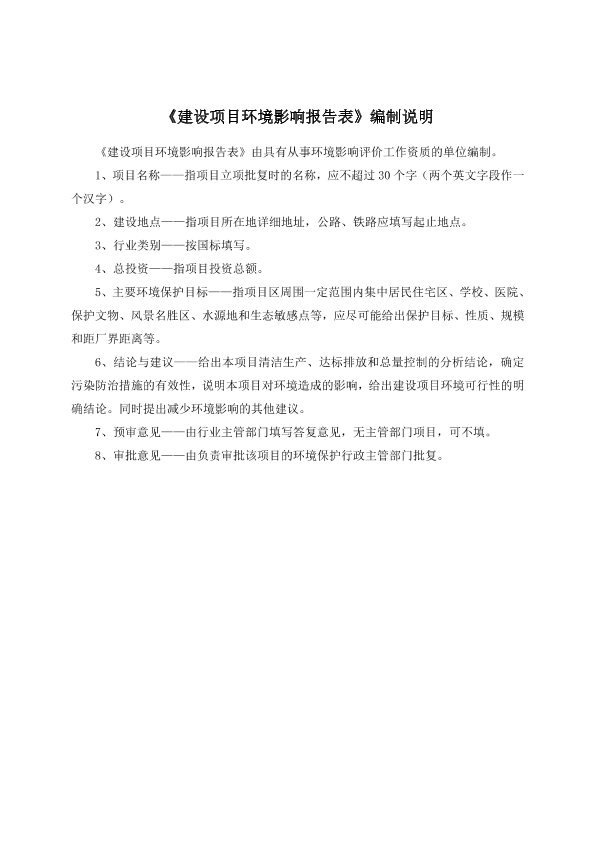 《建设项目环境影响报告表》编制说明

《建设项目环境影响报告表》由具有从事环境影响评价工作资质的单位编制。

1、项目名称——指项目立项批复时的名称，应不超过 30 个字（两个英文字段作一个汉字）。

2、建设地点——指项目所在地详细地址，公路、铁路应填写起止地点。

3、行业类别——按国标填写。

4、总投资——指项目投资总额。

5、主要环境保护目标——指项目区周围一定范围内集中居民住宅区、学校、医院、保护文物、风景名胜区、水源地和生态敏感点等，应尽可能给出保护目标、性质、规模和距厂界距离等。

6、结论与建议——给出本项目清洁生产、达标排放和总量控制的分析结论，确定污染防治措施的有效性，说明本项目对环境造成的影响，给出建设项目环境可行性的明确结论。同时提出减少环境影响的其他建议。

7、预审意见——由行业主管部门填写答复意见，无主管部门项目，可不填。

8、审批意见——由负责审批该项目的环境保护行政主管部门批复。